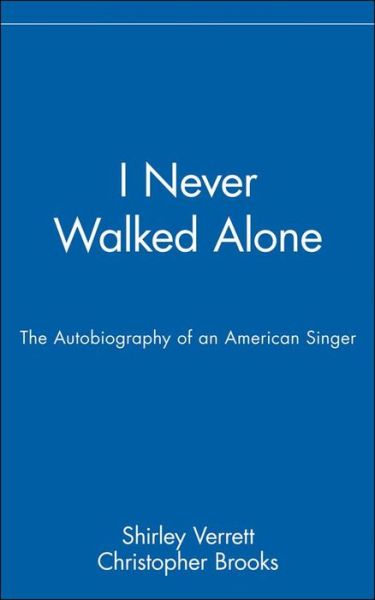 I Never Walked Alone

The Autobiography of an American Singer

Shirley Verrett
Christopher Brooks